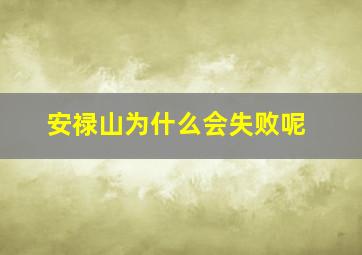 安禄山为什么会失败呢